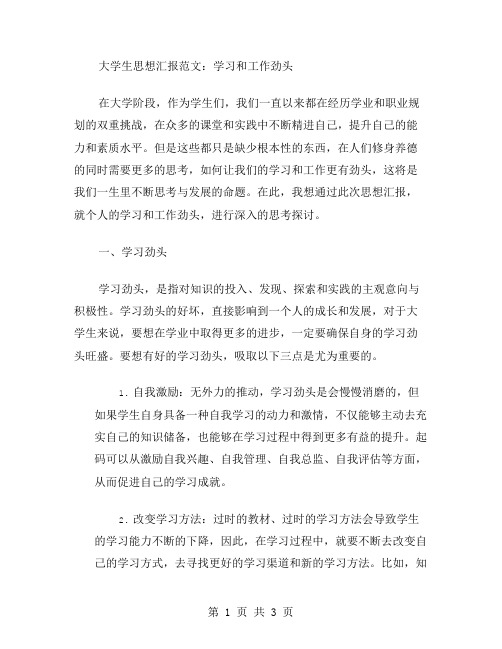 大学生思想汇报范文：学习和工作劲头

在大学阶段，作为学生们，我们一直以来都在经历学业和职业规划的双重挑战，在众多的课堂和实践中不断精进自己，提升自己的能力和素质水平。但是这些都只是缺少根本性的东西，在人们修身养德的同时需要更多的思考，如何让我们的学习和工作更有劲头，这将是我们一生里不断思考与发展的命题。在此，我想通过此次思想汇报，就个人的学习和工作劲头，进行深入的思考探讨。

一、学习劲头

学习劲头，是指对知识的投入、发现、探索和实践的主观意向与积极性。学习劲头的好坏，直接影响到一个人的成长和发展，对于大学生来说，要想在学业中取得更多的进步，一定要确保自身的学习劲头旺盛。要想有好的学习劲头，吸取以下三点是尤为重要的。

1. 自我激励：无外力的推动，学习劲头是会慢慢消磨的，但如果学生自身具备一种自我学习的动力和激情，不仅能够主动去充实自己的知识储备，也能够在学习过程中得到更多有益的提升。起码可以从激励自我兴趣、自我管理、自我总监、自我评估等方面，从而促进自己的学习成就。

2. 改变学习方法：过时的教材、过时的学习方法会导致学生的学习能力不断的下降，因此，在学习过程中，就要不断去改变自己的学习方式，去寻找更好的学习渠道和新的学习方法。比如，知

第 1 页 共 3 页